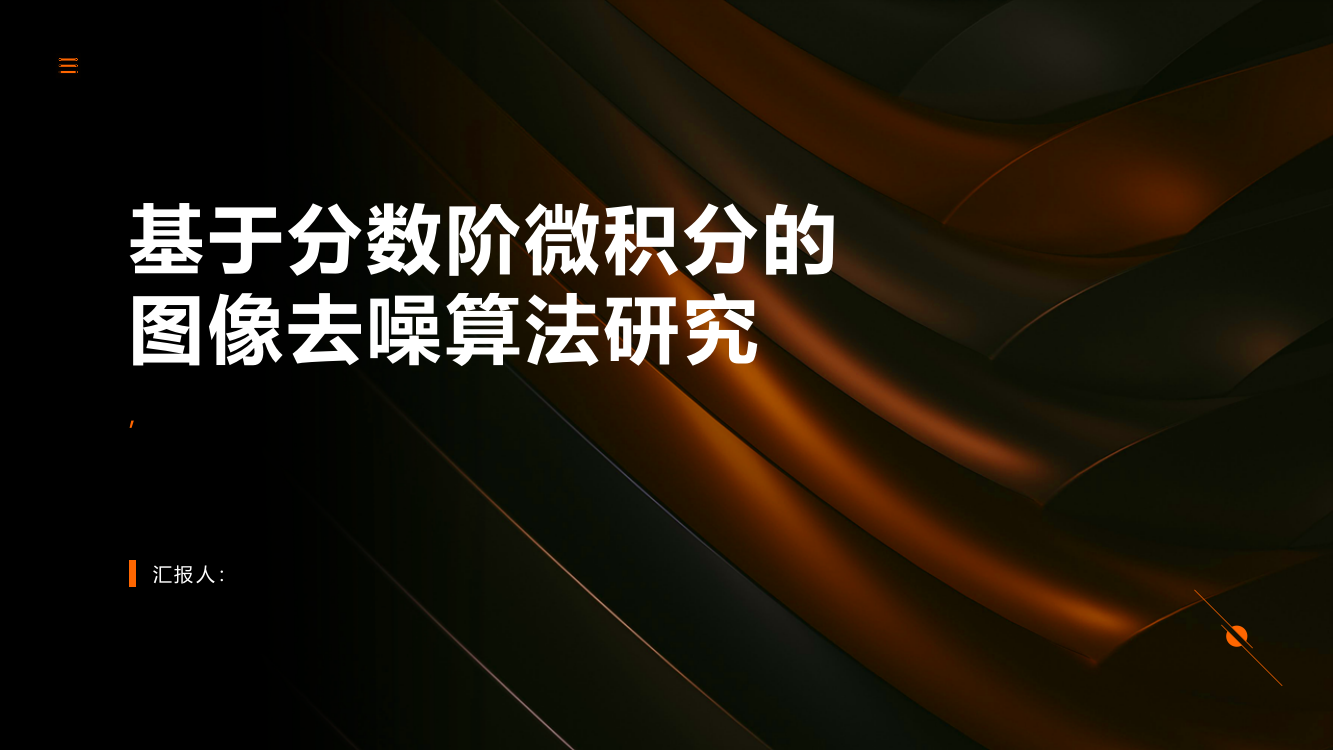 基于分数阶微积分的图像去噪算法研究

,

汇报人：